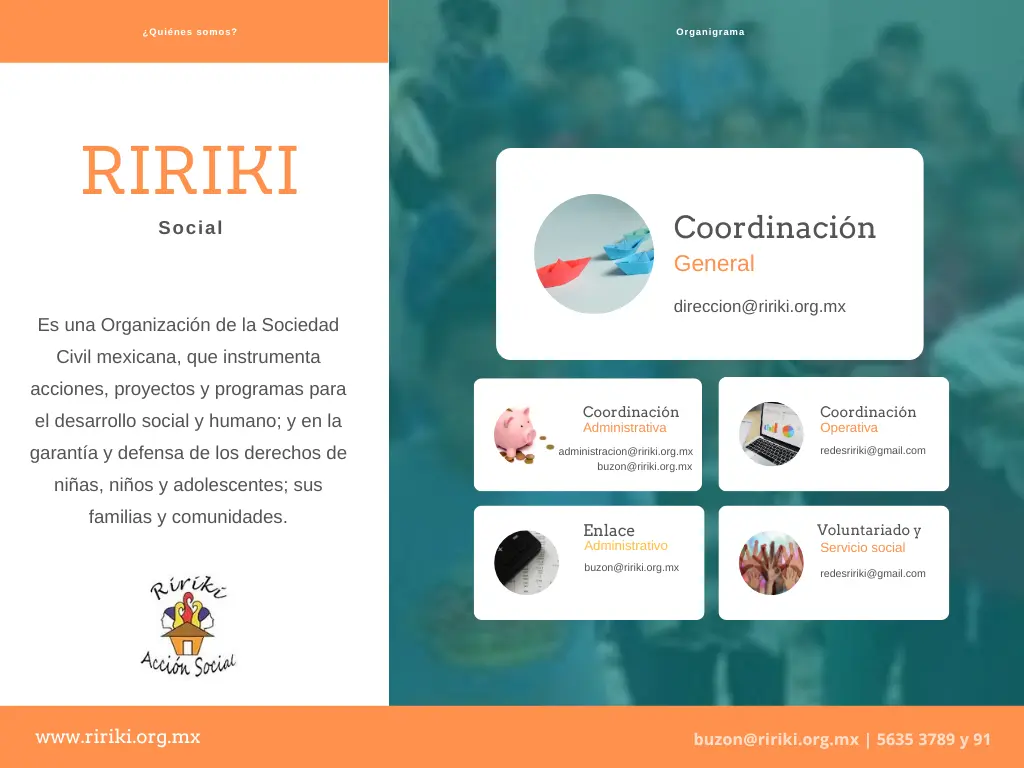 ¿Quiénes somos?

RIRIKI

Social

Es una Organización de la Sociedad Civil mexicana, que instrumenta acciones, proyectos y programas para el desarrollo social y humano; y en la garantía y defensa de los derechos de niñas, niños y adolescentes; sus familias y comunidades.

Ririki
Acción Social

Organigrama

Coordinación
General

direccion@ririki.org.mx

Coordinación
Administrativa

administracion@ririki.org.mx
buzon@ririki.org.mx

Coordinación
Operativa

redesririki@gmail.com

Enlace
Administrativo

buzon@ririki.org.mx

Voluntariado y
Servicio social

redesririki@gmail.com

www.ririki.org.mx

buzon@ririki.org.mx | 5635 3789 y 91